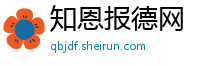 知恩报德网
qbjdf.sheirun.com